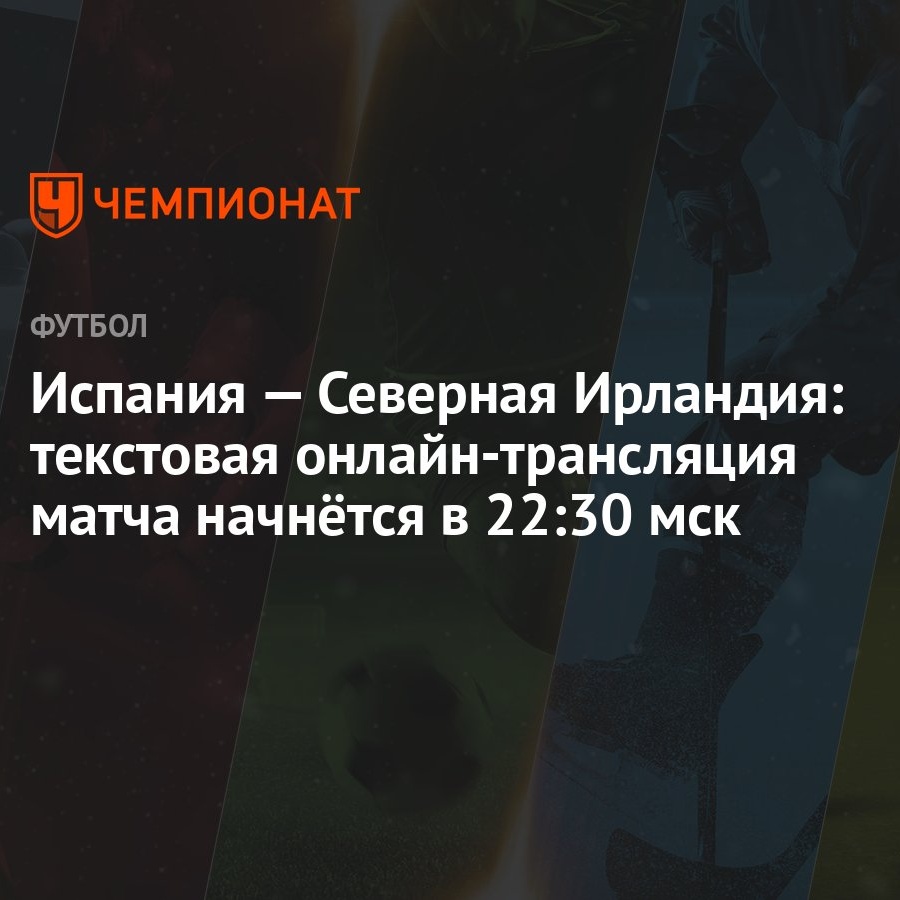 ЧЕМПИОНАТ

ФУТБОЛ

Испания — Северная Ирландия: текстовая онлайн-трансляция матча начнётся в 22:30 мск